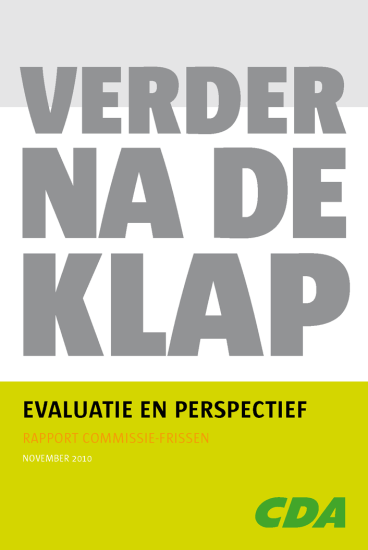 VERDER NA DE KLAP

EVALUATIE EN PERSPECTIEF

RAPPORT COMMISSIE-FRISSEN

NOVEMBER 2010

CDA